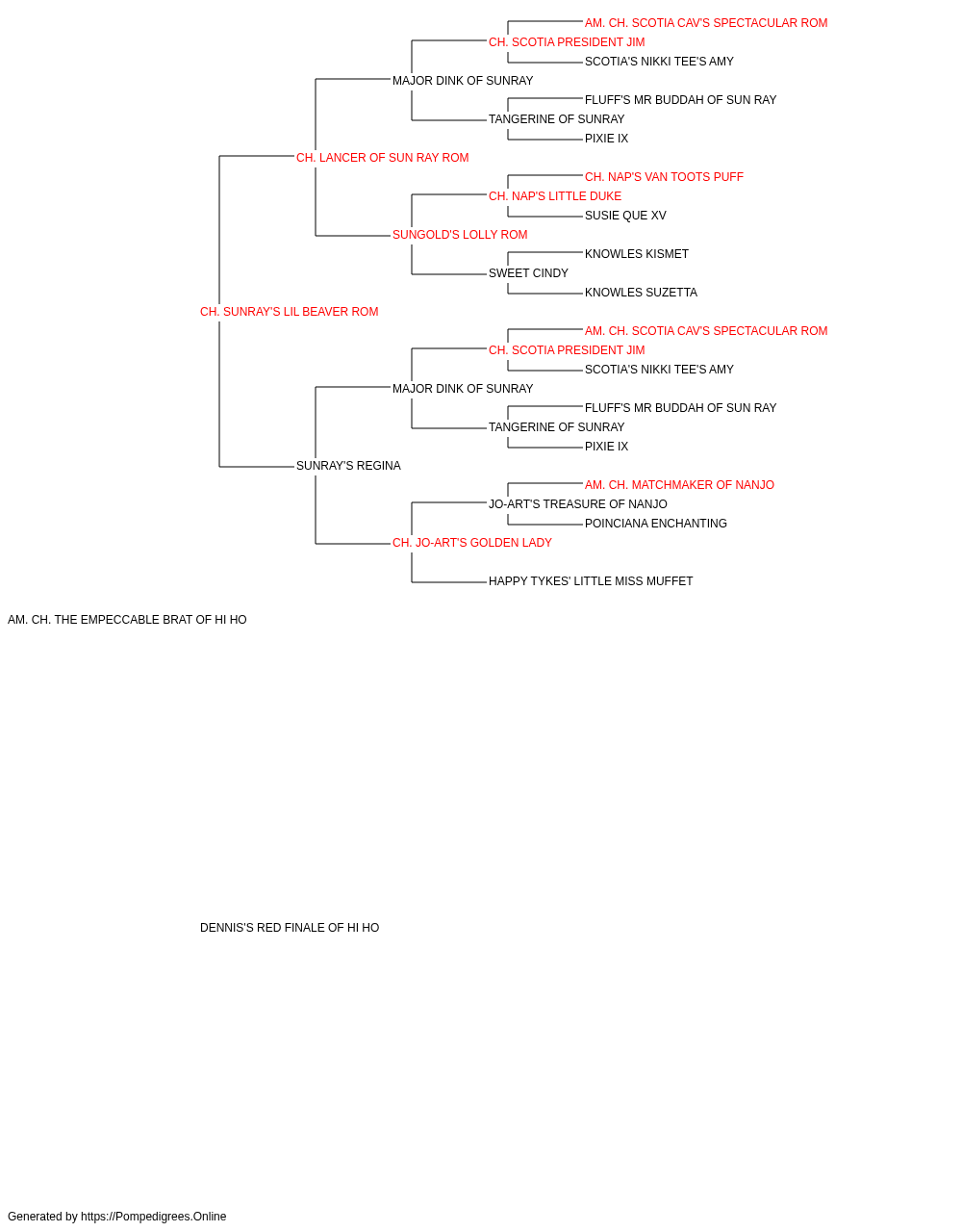 AM. CH. SCOTIA CAV'S SPECTACULAR ROM
CH. SCOTIA PRESIDENT JIM
SCOTIA'S NIKKI TEE'S AMY
MAJOR DINK OF SUNRAY
FLUFF'S MR BUDDAH OF SUN RAY
TANGERINE OF SUNRAY
PIXIE IX
CH. LANCER OF SUN RAY ROM
CH. NAP'S VAN TOOTS PUFF
CH. NAP'S LITTLE DUKE
SUSIE QUE XV
SUNGOLD'S LOLLY ROM
KNOWLES KISMET
SWEET CINDY
KNOWLES SUZETTA
CH. SUNRAY'S LIL BEAVER ROM
AM. CH. SCOTIA CAV'S SPECTACULAR ROM
CH. SCOTIA PRESIDENT JIM
SCOTIA'S NIKKI TEE'S AMY
MAJOR DINK OF SUNRAY
FLUFF'S MR BUDDAH OF SUN RAY
TANGERINE OF SUNRAY
PIXIE IX
SUNRAY'S REGINA
AM. CH. MATCHMAKER OF NANJO
JO-ART'S TREASURE OF NANJO
POINCIANA ENCHANTING
CH. JO-ART'S GOLDEN LADY
HAPPY TYKES' LITTLE MISS MUFFET
AM. CH. THE EMPECCABLE BRAT OF HI HO
DENNIS'S RED FINALE OF HI HO
Generated by https://Pompedigrees.Online